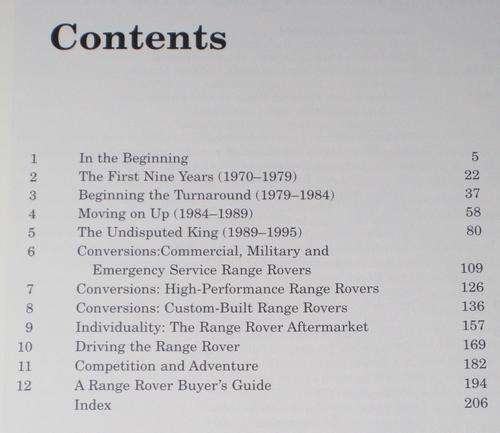 Contents

| | | |
|---|---|---|
| 1 | In the Beginning | 5 |
| 2 | The First Nine Years (1970–1979) | 22 |
| 3 | Beginning the Turnaround (1979–1984) | 37 |
| 4 | Moving on Up (1984–1989) | 58 |
| 5 | The Undisputed King (1989–1995) | 80 |
| 6 | Conversions:Commercial, Military and Emergency Service Range Rovers | 109 |
| 7 | Conversions: High-Performance Range Rovers | 126 |
| 8 | Conversions: Custom-Built Range Rovers | 136 |
| 9 | Individuality: The Range Rover Aftermarket | 157 |
| 10 | Driving the Range Rover | 169 |
| 11 | Competition and Adventure | 182 |
| 12 | A Range Rover Buyer's Guide | 194 |
| | Index | 206 |